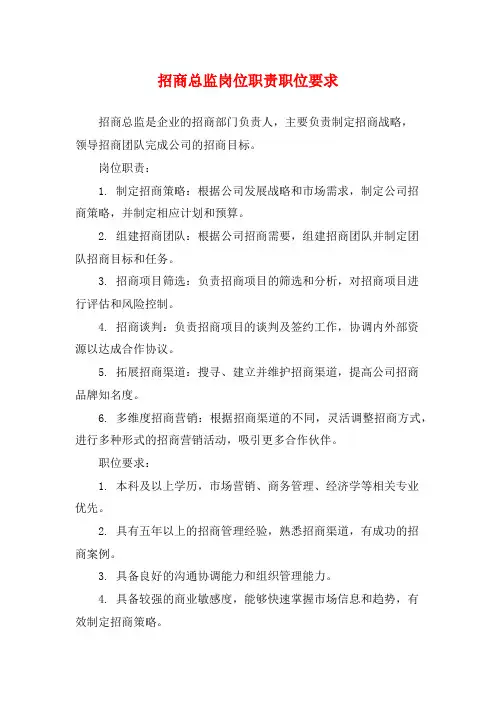 招商总监岗位职责职位要求

招商总监是企业的招商部门负责人，主要负责制定招商战略，领导招商团队完成公司的招商目标。

岗位职责：

1. 制定招商策略：根据公司发展战略和市场需求，制定公司招商策略，并制定相应计划和预算。

2. 组建招商团队：根据公司招商需要，组建招商团队并制定团队招商目标和任务。

3. 招商项目筛选：负责招商项目的筛选和分析，对招商项目进行评估和风险控制。

4. 招商谈判：负责招商项目的谈判及签约工作，协调内外部资源以达成合作协议。

5. 拓展招商渠道：搜寻、建立并维护招商渠道，提高公司招商品牌知名度。

6. 多维度招商营销：根据招商渠道的不同，灵活调整招商方式，进行多种形式的招商营销活动，吸引更多合作伙伴。

职位要求：

1. 本科及以上学历，市场营销、商务管理、经济学等相关专业优先。

2. 具有五年以上的招商管理经验，熟悉招商渠道，有成功的招商案例。

3. 具备良好的沟通协调能力和组织管理能力。

4. 具备较强的商业敏感度，能够快速掌握市场信息和趋势，有效制定招商策略。